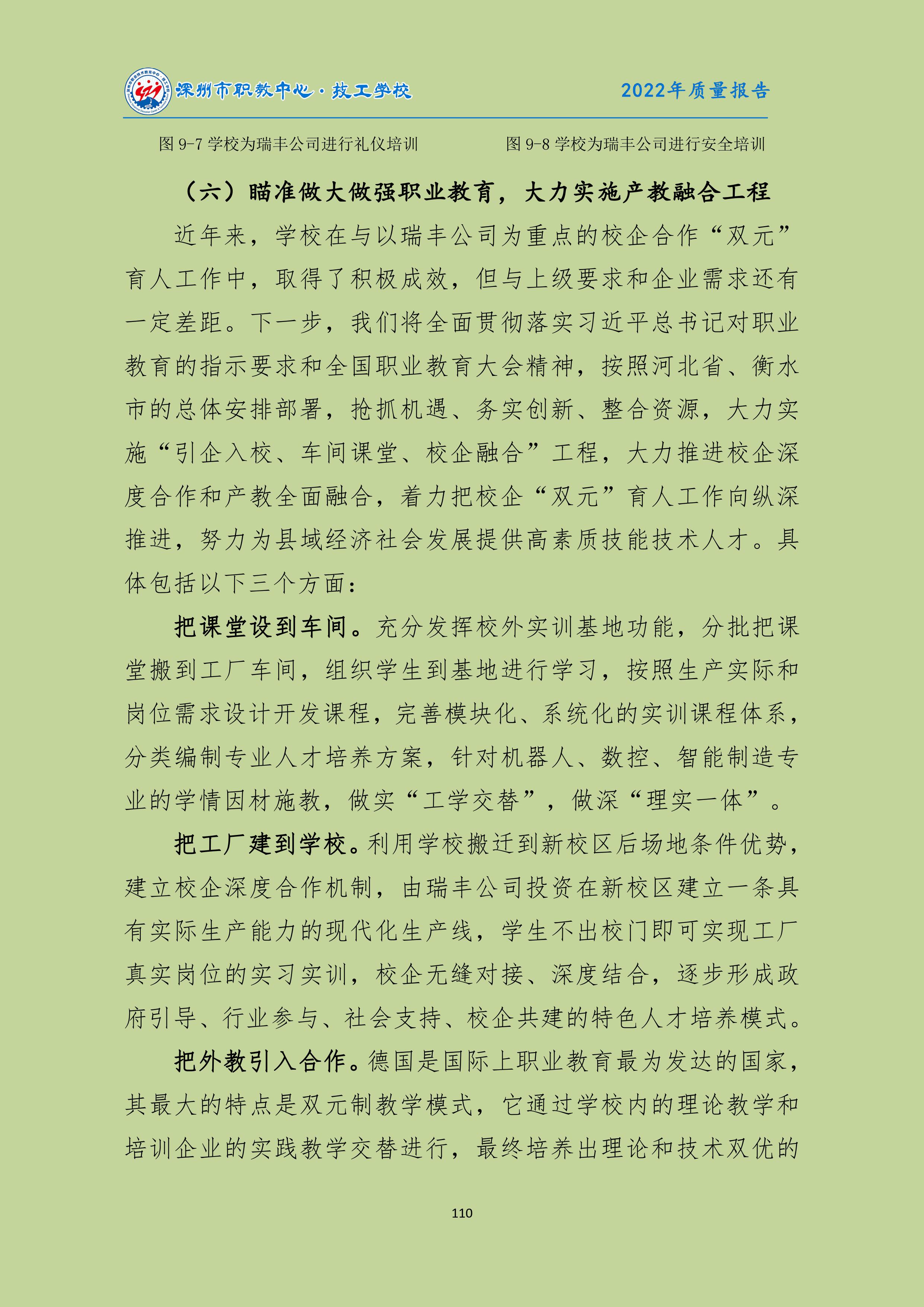 深州市职教中心·技工学校

2022年质量报告

图 9-7 学校为瑞丰公司进行礼仪培训

图 9-8 学校为瑞丰公司进行安全培训

（六）瞄准做大做强职业教育，大力实施产教融合工程

近年来，学校在与以瑞丰公司为重点的校企合作“双元”育人工作中，取得了积极成效，但与上级要求和企业需求还有一定差距。下一步，我们将全面贯彻落实习近平总书记对职业教育的指示要求和全国职业教育大会精神，按照河北省、衡水市的总体安排部署，抢抓机遇、务实创新、整合资源，大力实施“引企入校、车间课堂、校企融合”工程，大力推进校企深度合作和产教全面融合，着力把校企“双元”育人工作向纵深推进，努力为县域经济社会发展提供高素质技能技术人才。具体包括以下三个方面：

把课堂设到车间。充分发挥校外实训基地功能，分批把课堂搬到工厂车间，组织学生到基地进行学习，按照生产实际和岗位需求设计开发课程，完善模块化、系统化的实训课程体系，分类编制专业人才培养方案，针对机器人、数控、智能制造专业的学情因材施教，做实“工学交替”，做深“理实一体”。

把工厂建到学校。利用学校搬迁到新校区后场地条件优势，建立校企深度合作机制，由瑞丰公司投资在新校区建立一条具有实际生产能力的现代化生产线，学生不出校门即可实现工厂真实岗位的实习实训，校企无缝对接、深度结合，逐步形成政府引导、行业参与、社会支持、校企共建的特色人才培养模式。

把外教引入合作。德国是国际上职业教育最为发达的国家，其最大的特点是双元制教学模式，它通过学校内的理论教学和培训企业的实践教学交替进行，最终培养出理论和技术双优的

110